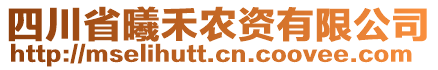 四川省曦禾农资有限公司
http://mselihutt.cn.coovee.com